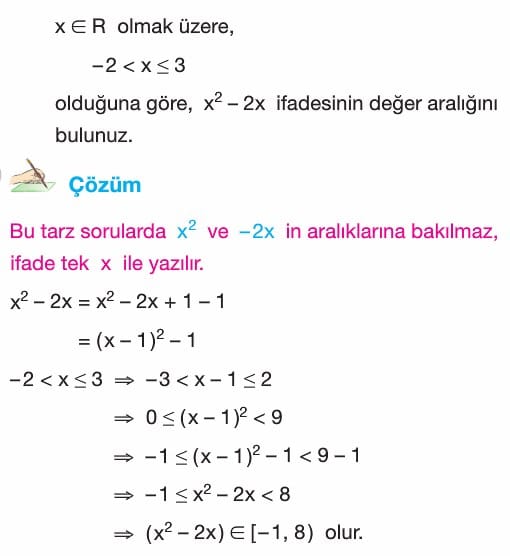 $x \in R$ olmak üzere,

$-2 < x \leq 3$

olduğuna göre, $x^2 - 2x$ ifadesinin değer aralığını bulunuz.

Çözüm

Bu tarz sorularda $x^2$ ve $-2x$ in aralıklarına bakılmaz, ifade tek $x$ ile yazılır.

$x^2 - 2x = x^2 - 2x + 1 - 1$

$= (x - 1)^2 - 1$

$-2 < x \leq 3 \Rightarrow -3 < x - 1 \leq 2$

$\Rightarrow 0 \leq (x - 1)^2 < 9$

$\Rightarrow -1 \leq (x - 1)^2 - 1 < 9 - 1$

$\Rightarrow -1 \leq x^2 - 2x < 8$

$\Rightarrow (x^2 - 2x) \in [-1, 8)$ olur.